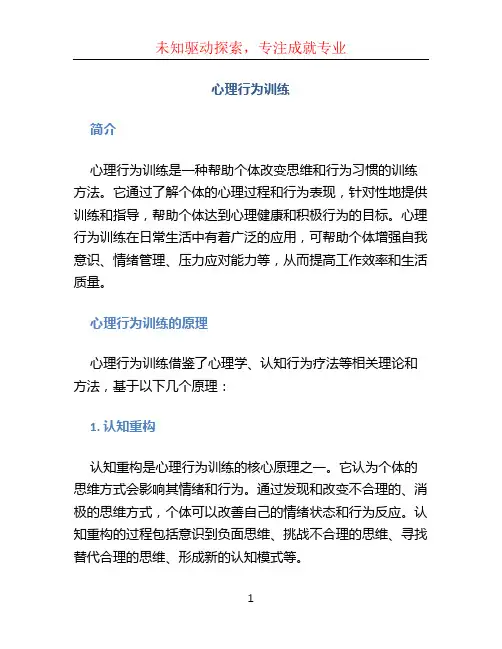 未知驱动探索，专注成就专业

心理行为训练

简介

心理行为训练是一种帮助个体改变思维和行为习惯的训练方法。它通过了解个体的心理过程和行为表现，针对性地提供训练和指导，帮助个体达到心理健康和积极行为的目标。心理行为训练在日常生活中有着广泛的应用，可帮助个体增强自我意识、情绪管理、压力应对能力等，从而提高工作效率和生活质量。

心理行为训练的原理

心理行为训练借鉴了心理学、认知行为疗法等相关理论和方法，基于以下几个原理：

1. 认知重构

认知重构是心理行为训练的核心原理之一。它认为个体的思维方式会影响其情绪和行为。通过发现和改变不合理的、消极的思维方式，个体可以改善自己的情绪状态和行为反应。认知重构的过程包括意识到负面思维、挑战不合理的思维、寻找替代合理的思维、形成新的认知模式等。

1